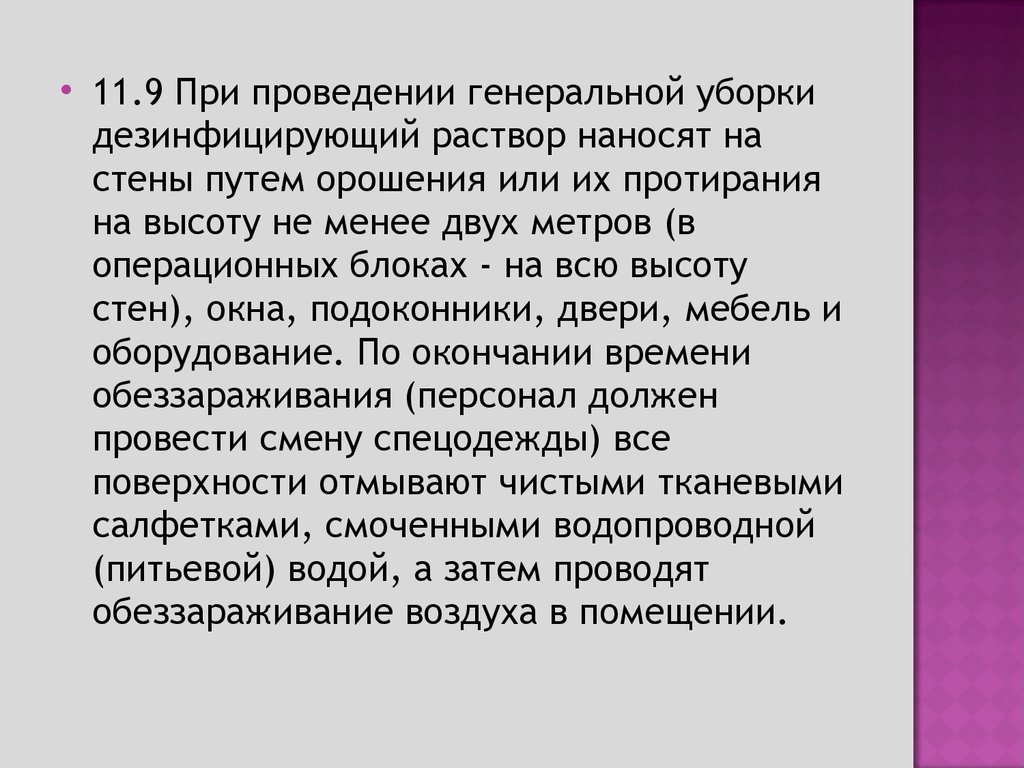 • 11.9 При проведении генеральной уборки дезинфицирующий раствор наносят на стены путем орошения или их протирания на высоту не менее двух метров (в операционных блоках - на всю высоту стен), окна, подоконники, двери, мебель и оборудование. По окончании времени обеззараживания (персонал должен провести смену спецодежды) все поверхности отмывают чистыми тканевыми салфетками, смоченными водопроводной (питьевой) водой, а затем проводят обеззараживание воздуха в помещении.